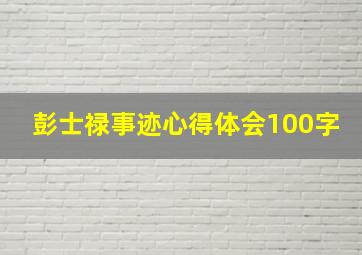 彭士禄事迹心得体会100字